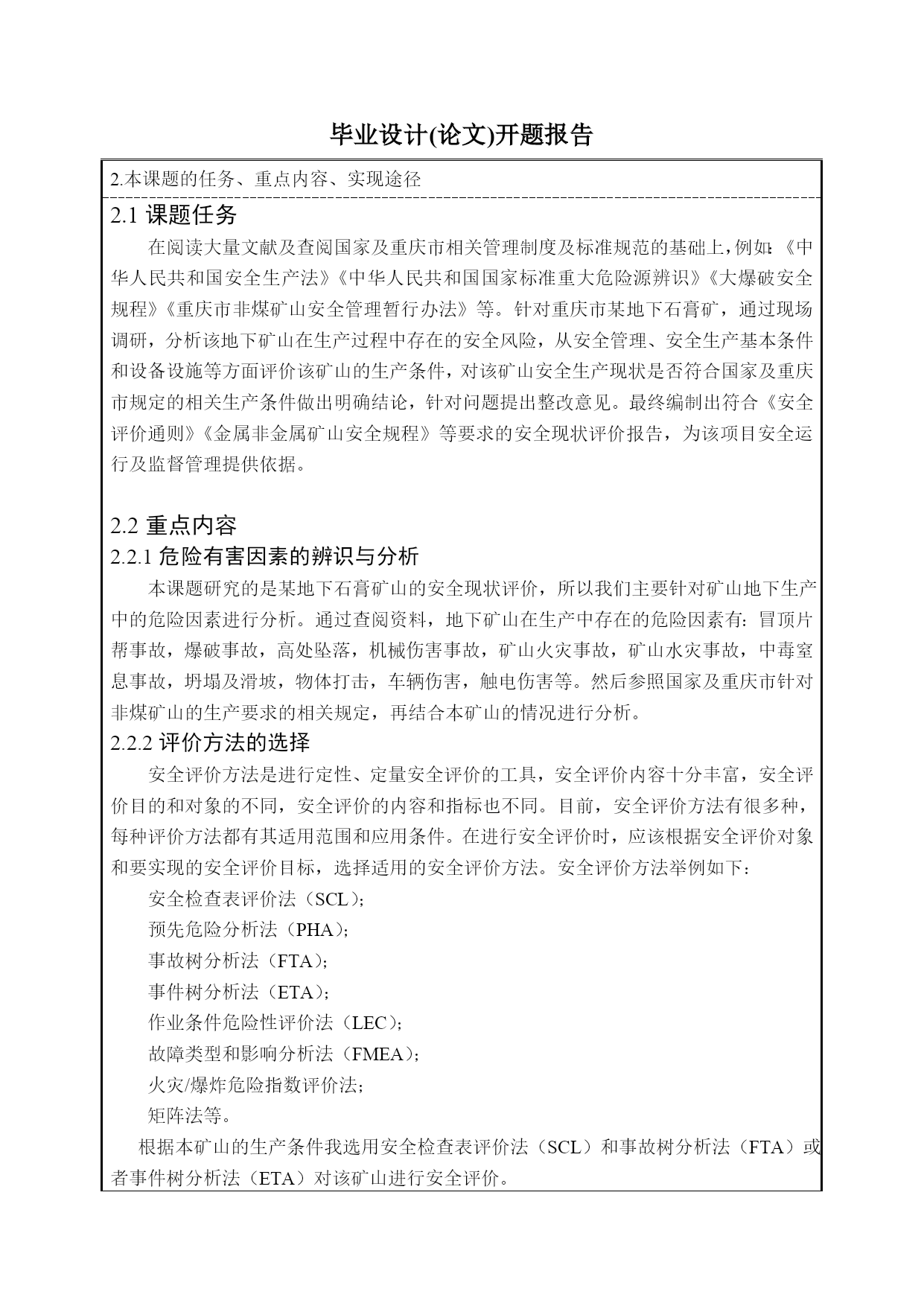 毕业设计(论文)开题报告

2.本课题的任务、重点内容、实现途径

2.1 课题任务

在阅读大量文献及查阅国家及重庆市相关管理制度及标准规范的基础上，例如:《中华人民共和国安全生产法》《中华人民共和国国家标准重大危险源辨识》《大爆破安全规程》《重庆市非煤矿山安全管理暂行办法》等。针对重庆市某地下石膏矿，通过现场调研，分析该地下矿山在生产过程中存在的安全风险，从安全管理、安全生产基本条件和设备设施等方面评价该矿山的生产条件，对该矿山安全生产现状是否符合国家及重庆市规定的相关生产条件做出明确结论，针对问题提出整改意见。最终编制出符合《安全评价通则》《金属非金属矿山安全规程》等要求的安全现状评价报告，为该项目安全运行及监督管理提供依据。

2.2 重点内容

2.2.1 危险有害因素的辨识与分析

本课题研究的是某地下石膏矿山的安全现状评价，所以我们主要针对矿山地下生产中的危险因素进行分析。通过查阅资料，地下矿山在生产中存在的危险因素有：冒顶片帮事故，爆破事故，高处坠落，机械伤害事故，矿山火灾事故，矿山水灾事故，中毒窒息事故，坍塌及滑坡，物体打击，车辆伤害，触电伤害等。然后参照国家及重庆市针对非煤矿山的生产要求的相关规定，再结合本矿山的情况进行分析。

2.2.2 评价方法的选择

安全评价方法是进行定性、定量安全评价的工具，安全评价内容十分丰富，安全评价目的和对象的不同，安全评价的内容和指标也不同。目前，安全评价方法有很多种，每种评价方法都有其适用范围和应用条件。在进行安全评价时，应该根据安全评价对象和要实现的安全评价目标，选择适用的安全评价方法。安全评价方法举例如下：

安全检查表评价法（SCL）;

预先危险分析法（PHA）;

事故树分析法（FTA）;

事件树分析法（ETA）;

作业条件危险性评价法（LEC）;

故障类型和影响分析法（FMEA）;

火灾/爆炸危险指数评价法;

矩阵法等。

根据本矿山的生产条件我选用安全检查表评价法（SCL）和事故树分析法（FTA）或者事件树分析法（ETA）对该矿山进行安全评价。